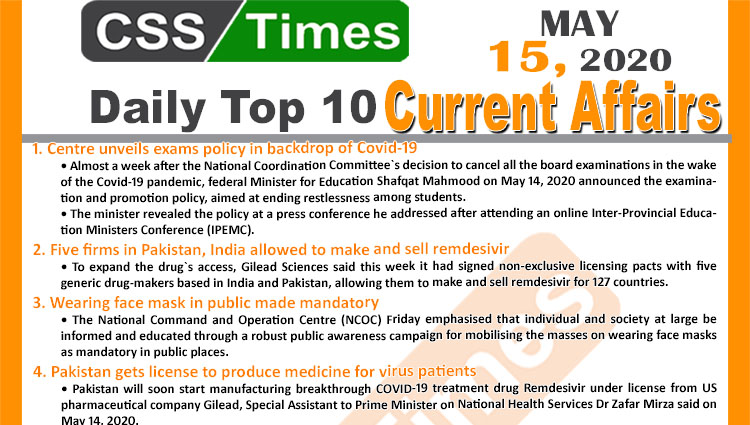 CSS Times

MAY
15, 2020

Daily Top 10 Current Affairs

1. Centre unveils exams policy in backdrop of Covid-19

• Almost a week after the National Coordination Committee`s decision to cancel all the board examinations in the wake of the Covid-19 pandemic, federal Minister for Education Shafqat Mahmood on May 14, 2020 announced the examination and promotion policy, aimed at ending restlessness among students.

• The minister revealed the policy at a press conference he addressed after attending an online Inter-Provincial Education Ministers Conference (IPEMC).

2. Five firms in Pakistan, India allowed to make and sell remdesivir

• To expand the drug`s access, Gilead Sciences said this week it had signed non-exclusive licensing pacts with five generic drug-makers based in India and Pakistan, allowing them to make and sell remdesivir for 127 countries.

3. Wearing face mask in public made mandatory

• The National Command and Operation Centre (NCOC) Friday emphasised that individual and society at large be informed and educated through a robust public awareness campaign for mobilising the masses on wearing face masks as mandatory in public places.

4. Pakistan gets license to produce medicine for virus patients

• Pakistan will soon start manufacturing breakthrough COVID-19 treatment drug Remdesivir under license from US pharmaceutical company Gilead, Special Assistant to Prime Minister on National Health Services Dr Zafar Mirza said on May 14, 2020.